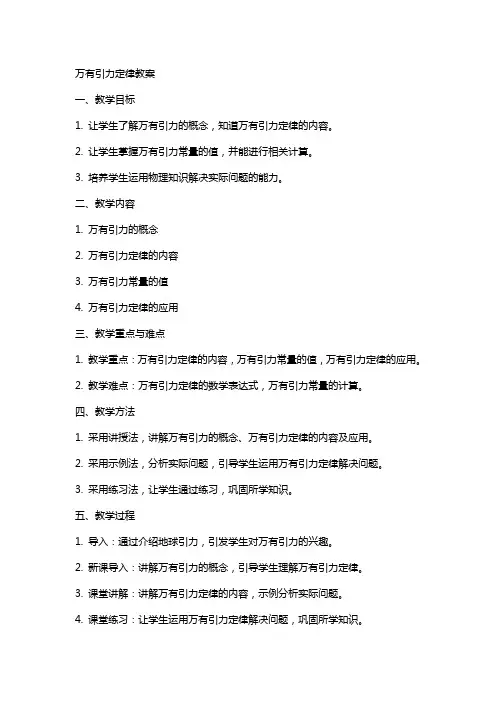 万有引力定律教案

一、教学目标

1. 让学生了解万有引力的概念，知道万有引力定律的内容。

2. 让学生掌握万有引力常量的值，并能进行相关计算。

3. 培养学生运用物理知识解决实际问题的能力。

二、教学内容

1. 万有引力的概念

2. 万有引力定律的内容

3. 万有引力常量的值

4. 万有引力定律的应用

三、教学重点与难点

1. 教学重点：万有引力定律的内容，万有引力常量的值，万有引力定律的应用。

2. 教学难点：万有引力定律的数学表达式，万有引力常量的计算。

四、教学方法

1. 采用讲授法，讲解万有引力的概念、万有引力定律的内容及应用。

2. 采用示例法，分析实际问题，引导学生运用万有引力定律解决问题。

3. 采用练习法，让学生通过练习，巩固所学知识。

五、教学过程

1. 导入：通过介绍地球引力，引发学生对万有引力的兴趣。

2. 新课导入：讲解万有引力的概念，引导学生理解万有引力定律。

3. 课堂讲解：讲解万有引力定律的内容，示例分析实际问题。

4. 课堂练习：让学生运用万有引力定律解决问题，巩固所学知识。